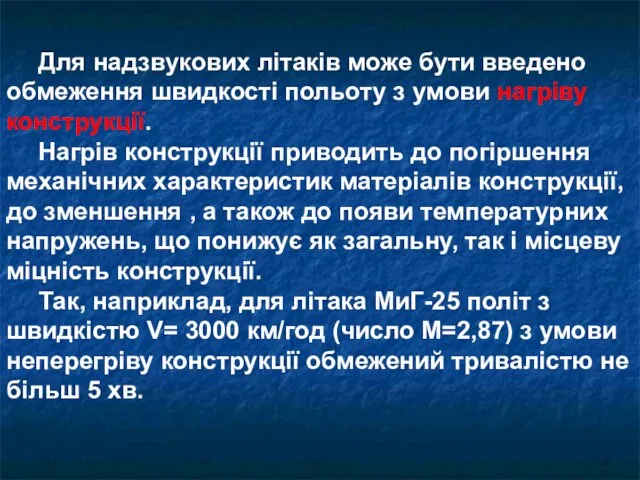 Для надзвукових літаків може бути введено обмеження швидкості польоту з умови нагріву конструкції.

Нагрів конструкції приводить до погіршення механічних характеристик матеріалів конструкції, до зменшення , а також до появи температурних напружень, що понижує як загальну, так і місцеву міцність конструкції.

Так, наприклад, для літака МиГ-25 політ з швидкістю V= 3000 км/год (число М=2,87) з умови неперегріву конструкції обмежений тривалістю не більш 5 хв.